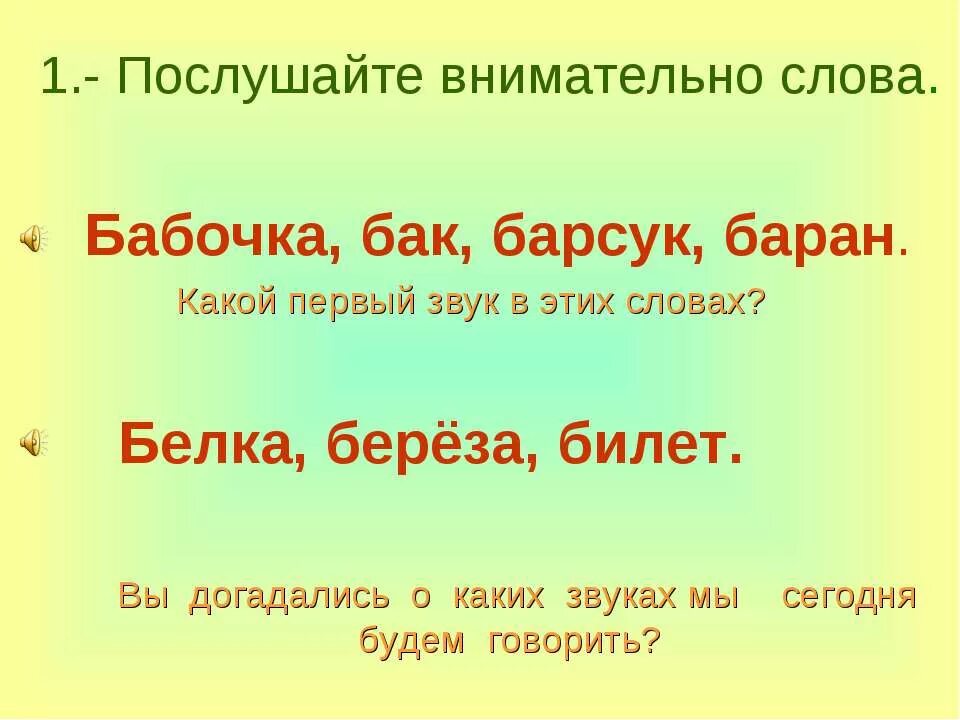 1.- Послушайте внимательно слова.

Бабочка, бак, барсук, баран.

Какой первый звук в этих словах?

Белка, берёза, билет.

Вы догадались о каких звуках мы сегодня будем говорить?